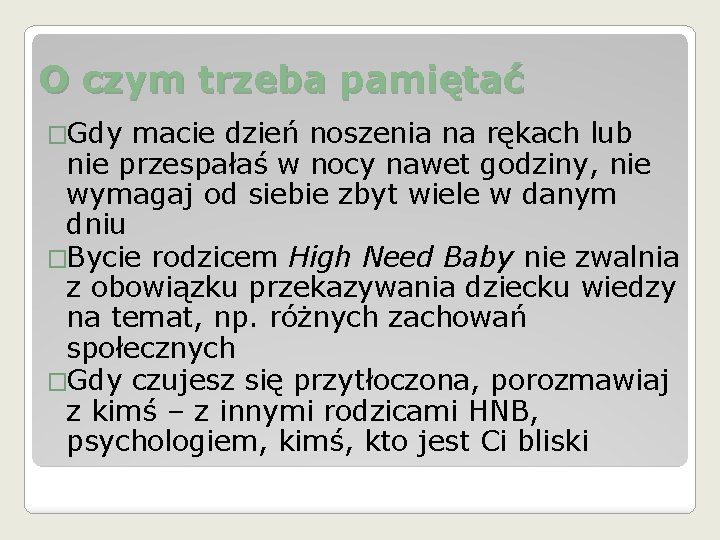 O czym trzeba pamiętać

□Gdy macie dzień noszenia na rękach lub nie przespałaś w nocy nawet godziny, nie wymagaj od siebie zbyt wiele w danym dniu

□Bycie rodzicem High Need Baby nie zwalnia z obowiązku przekazywania dziecku wiedzy na temat, np. różnych zachowań społecznych

□Gdy czujesz się przytłoczona, porozmawiaj z kimś – z innymi rodzicami HNB, psychologiem, kimś, kto jest Ci bliski